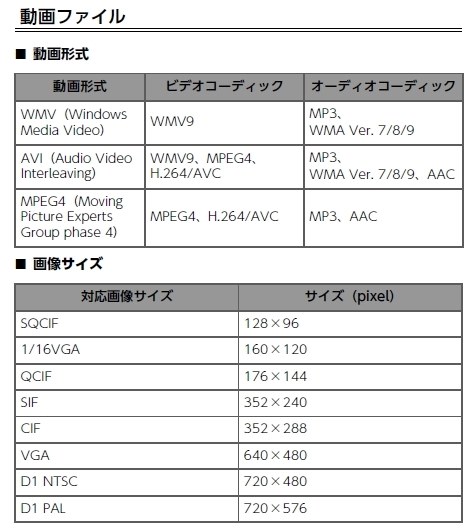 動画ファイル

■ 動画形式

| 動画形式 | ビデオコーディック | オーディオコーディック |
|---|---|---|
| WMV（Windows Media Video） | WMV9 | MP3、WMA Ver. 7/8/9 |
| AVI（Audio Video Interleaving） | WMV9、MPEG4、H.264/AVC | MP3、WMA Ver. 7/8/9、AAC |
| MPEG4（Moving Picture Experts Group phase 4） | MPEG4、H.264/AVC | MP3、AAC |

■ 画像サイズ

| 対応画像サイズ | サイズ（pixel） |
|---|---|
| SQCIF | 128×96 |
| 1/16VGA | 160×120 |
| QCIF | 176×144 |
| SIF | 352×240 |
| CIF | 352×288 |
| VGA | 640×480 |
| D1 NTSC | 720×480 |
| D1 PAL | 720×576 |